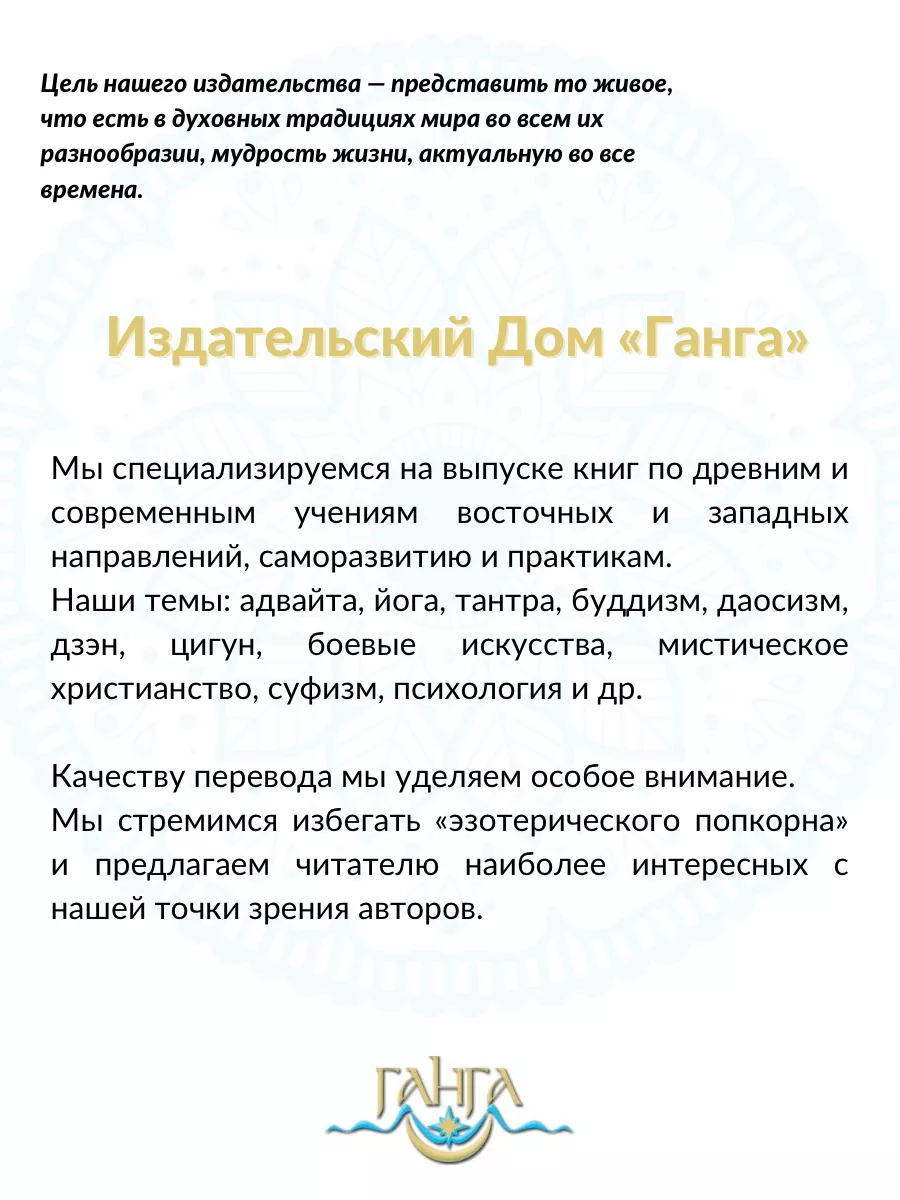 Цель нашего издательства — представить то живое, что есть в духовных традициях мира во всем их разнообразии, мудрость жизни, актуальную во все времена.

Издательский Дом «Ганга»

Мы специализируемся на выпуске книг по древним и современным учениям восточных и западных направлений, саморазвитию и практикам.
Наши темы: адвайта, йога, тантра, буддизм, даосизм, дзэн, цигун, боевые искусства, мистическое христианство, суфизм, психология и др.

Качеству перевода мы уделяем особое внимание.
Мы стремимся избегать «эзотерического попкорна» и предлагаем читателю наиболее интересных с нашей точки зрения авторов.

ГАНГА